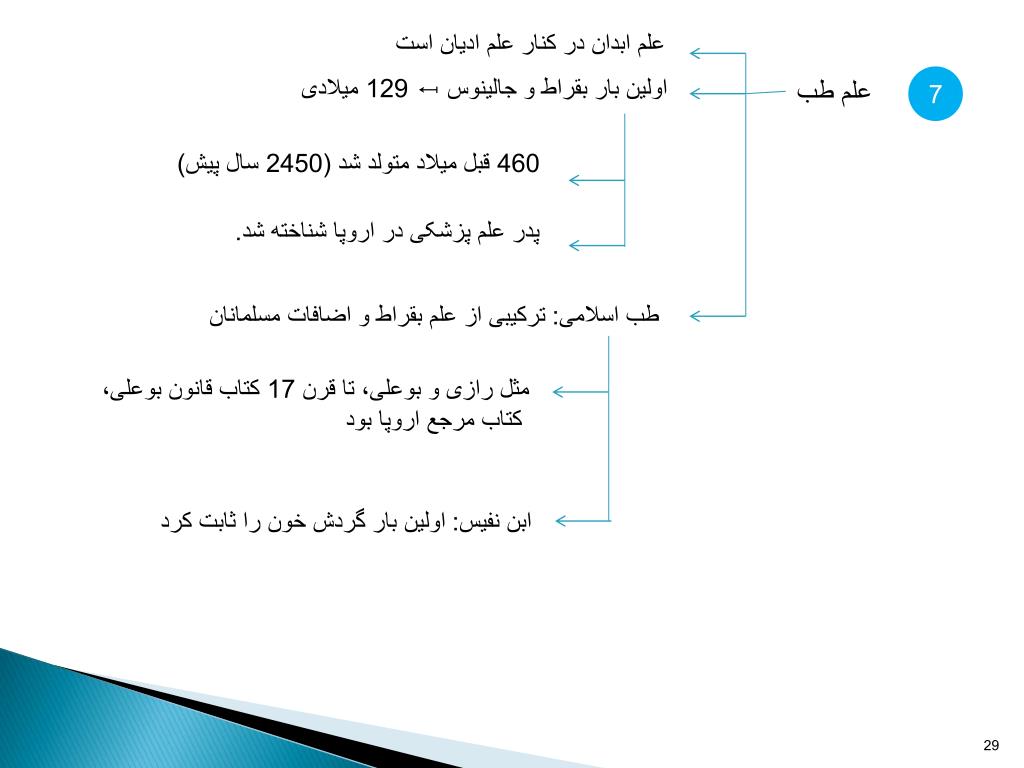 7

علم طب

علم ابدان در کنار علم ادیان است

اولین بار بقراط و جالینوس ← 129 میلادی

460 قبل میلاد متولد شد (2450 سال پیش)

پدر علم پزشکی در اروپا شناخته شد.

طب اسلامی: ترکیبی از علم بقراط و اضافات مسلمانان

مثل رازی و بوعلی، تا قرن 17 کتاب قانون بوعلی، کتاب مرجع اروپا بود

ابن نفیس: اولین بار گردش خون را ثابت کرد

29